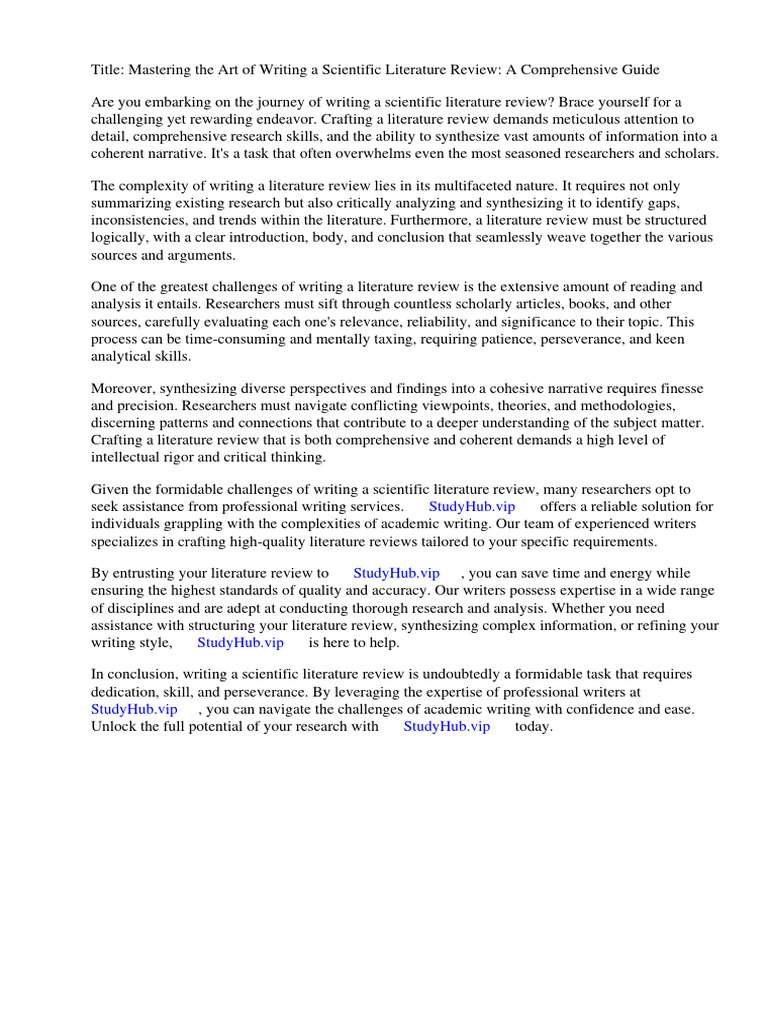 Title: Mastering the Art of Writing a Scientific Literature Review: A Comprehensive Guide

Are you embarking on the journey of writing a scientific literature review? Brace yourself for a challenging yet rewarding endeavor. Crafting a literature review demands meticulous attention to detail, comprehensive research skills, and the ability to synthesize vast amounts of information into a coherent narrative. It's a task that often overwhelms even the most seasoned researchers and scholars.

The complexity of writing a literature review lies in its multifaceted nature. It requires not only summarizing existing research but also critically analyzing and synthesizing it to identify gaps, inconsistencies, and trends within the literature. Furthermore, a literature review must be structured logically, with a clear introduction, body, and conclusion that seamlessly weave together the various sources and arguments.

One of the greatest challenges of writing a literature review is the extensive amount of reading and analysis it entails. Researchers must sift through countless scholarly articles, books, and other sources, carefully evaluating each one's relevance, reliability, and significance to their topic. This process can be time-consuming and mentally taxing, requiring patience, perseverance, and keen analytical skills.

Moreover, synthesizing diverse perspectives and findings into a cohesive narrative requires finesse and precision. Researchers must navigate conflicting viewpoints, theories, and methodologies, discerning patterns and connections that contribute to a deeper understanding of the subject matter. Crafting a literature review that is both comprehensive and coherent demands a high level of intellectual rigor and critical thinking.

Given the formidable challenges of writing a scientific literature review, many researchers opt to seek assistance from professional writing services. StudyHub.vip offers a reliable solution for individuals grappling with the complexities of academic writing. Our team of experienced writers specializes in crafting high-quality literature reviews tailored to your specific requirements.

By entrusting your literature review to StudyHub.vip , you can save time and energy while ensuring the highest standards of quality and accuracy. Our writers possess expertise in a wide range of disciplines and are adept at conducting thorough research and analysis. Whether you need assistance with structuring your literature review, synthesizing complex information, or refining your writing style, StudyHub.vip is here to help.

In conclusion, writing a scientific literature review is undoubtedly a formidable task that requires dedication, skill, and perseverance. By leveraging the expertise of professional writers at StudyHub.vip , you can navigate the challenges of academic writing with confidence and ease. Unlock the full potential of your research with StudyHub.vip today.